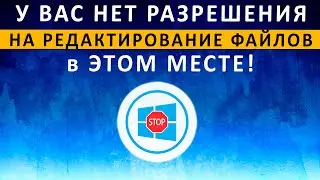 У ВАС НЕТ РАЗРЕШЕНИЯ
НА РЕДАКТИРОВАНИЕ ФАЙЛОВ
в ЭТОМ МЕСТЕ!

STOP